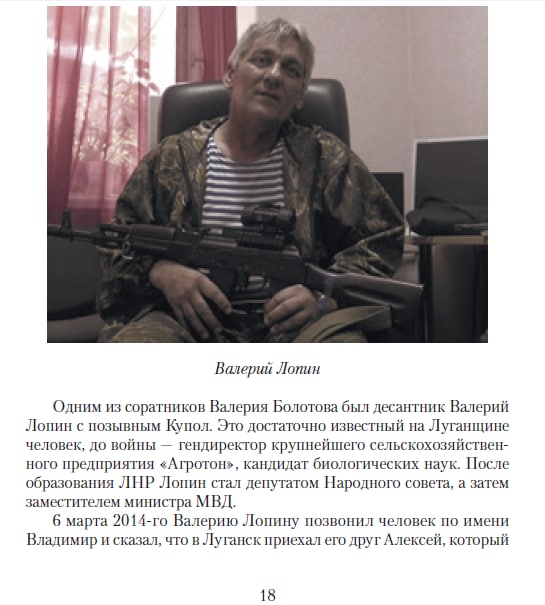 Валерий Лопин

Одним из соратников Валерия Болотова был десантник Валерий Лопин с позывным Купол. Это достаточно известный на Луганщине человек, до войны — гендиректор крупнейшего сельскохозяйственного предприятия «Агротон», кандидат биологических наук. После образования ЛНР Лопин стал депутатом Народного совета, а затем заместителем министра МВД.

6 марта 2014-го Валерию Лопину позвонил человек по имени Владимир и сказал, что в Луганск приехал его друг Алексей, который

18